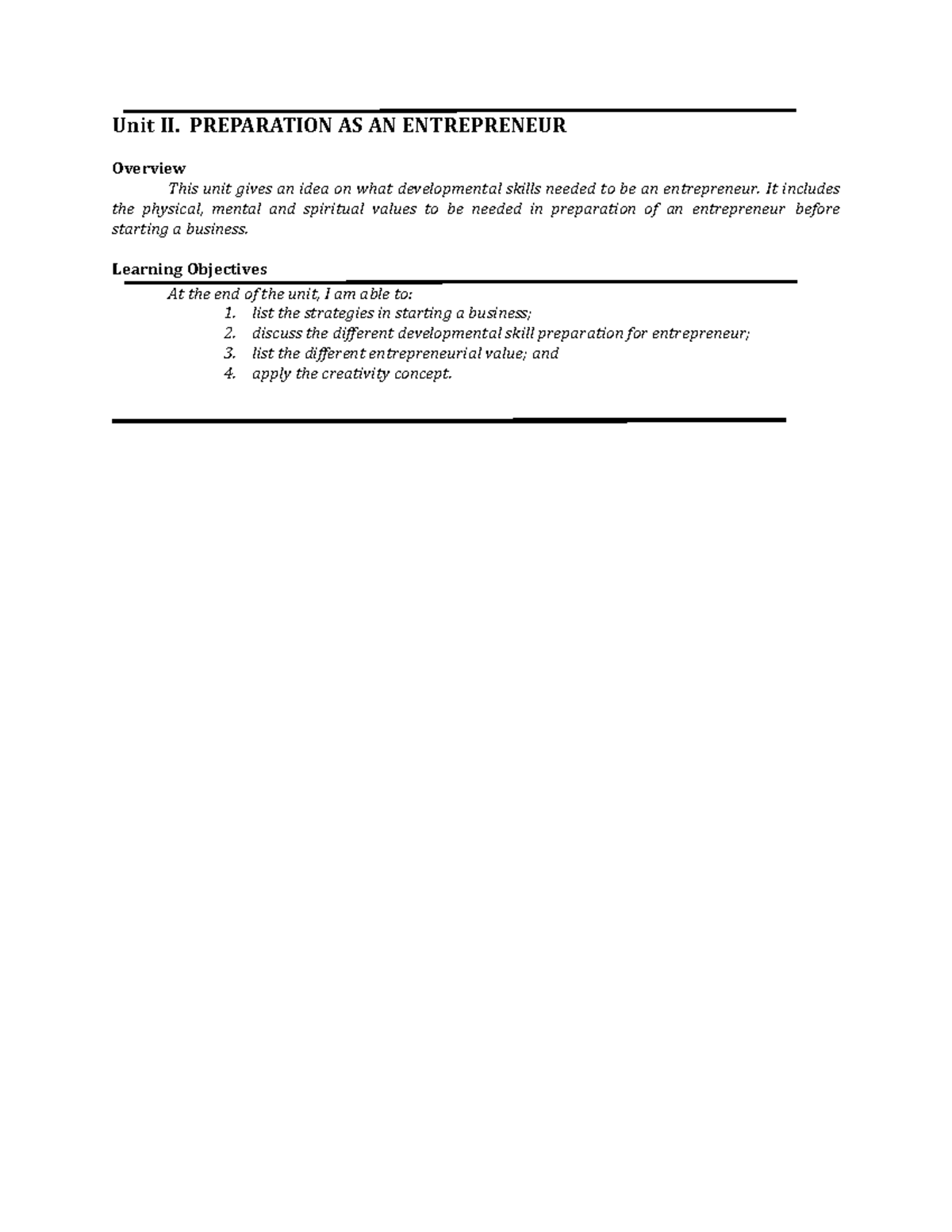 Unit II. PREPARATION AS AN ENTREPRENEUR

Overview

This unit gives an idea on what developmental skills needed to be an entrepreneur. It includes the physical, mental and spiritual values to be needed in preparation of an entrepreneur before starting a business.

Learning Objectives

At the end of the unit, I am able to:
1. list the strategies in starting a business;
2. discuss the different developmental skill preparation for entrepreneur;
3. list the different entrepreneurial value; and
4. apply the creativity concept.